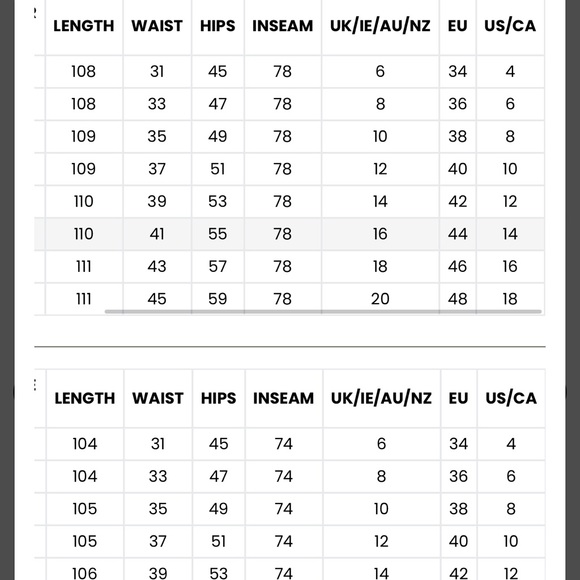 | LENGTH | WAIST | HIPS | INSEAM | UK/IE/AU/NZ | EU | US/CA |
|---|---|---|---|---|---|---|
| 108 | 31 | 45 | 78 | 6 | 34 | 4 |
| 108 | 33 | 47 | 78 | 8 | 36 | 6 |
| 109 | 35 | 49 | 78 | 10 | 38 | 8 |
| 109 | 37 | 51 | 78 | 12 | 40 | 10 |
| 110 | 39 | 53 | 78 | 14 | 42 | 12 |
| 110 | 41 | 55 | 78 | 16 | 44 | 14 |
| 111 | 43 | 57 | 78 | 18 | 46 | 16 |
| 111 | 45 | 59 | 78 | 20 | 48 | 18 |

| LENGTH | WAIST | HIPS | INSEAM | UK/IE/AU/NZ | EU | US/CA |
|---|---|---|---|---|---|---|
| 104 | 31 | 45 | 74 | 6 | 34 | 4 |
| 104 | 33 | 47 | 74 | 8 | 36 | 6 |
| 105 | 35 | 49 | 74 | 10 | 38 | 8 |
| 105 | 37 | 51 | 74 | 12 | 40 | 10 |
| 106 | 39 | 53 | 74 | 14 | 42 | 12 |